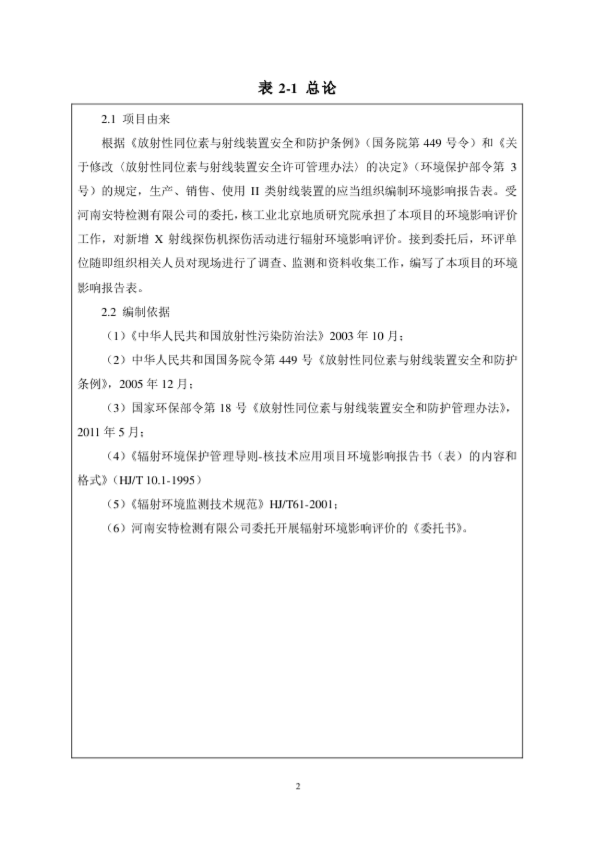 表 2-1 总论

2.1 项目由来

根据《放射性同位素与射线装置安全和防护条例》（国务院第 449 号令）和《关于修改〈放射性同位素与射线装置安全许可管理办法〉的决定》（环境保护部令第 3 号）的规定，生产、销售、使用 II 类射线装置的应当组织编制环境影响报告表。受河南安特检测有限公司的委托，核工业北京地质研究院承担了本项目的环境影响评价工作，对新增 X 射线探伤机探伤活动进行辐射环境影响评价。接到委托后，环评单位随即组织相关人员对现场进行了调查、监测和资料收集工作，编写了本项目的环境影响报告表。

2.2 编制依据

（1）《中华人民共和国放射性污染防治法》2003 年 10 月；

（2）中华人民共和国国务院令第 449 号《放射性同位素与射线装置安全和防护条例》，2005 年 12 月；

（3）国家环保部令第 18 号《放射性同位素与射线装置安全和防护管理办法》，2011 年 5 月；

（4）《辐射环境保护管理导则-核技术应用项目环境影响报告书（表）的内容和格式》（HJ/T 10.1-1995）

（5）《辐射环境监测技术规范》HJ/T61-2001；

（6）河南安特检测有限公司委托开展辐射环境影响评价的《委托书》。

2